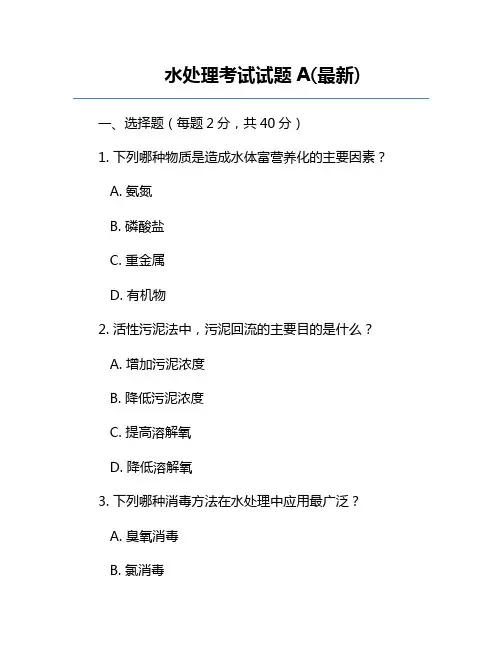 水处理考试试题 A(最新)

一、选择题（每题 2 分，共 40 分）

1. 下列哪种物质是造成水体富营养化的主要因素？

A. 氨氮

B. 磷酸盐

C. 重金属

D. 有机物

2. 活性污泥法中，污泥回流的主要目的是什么？

A. 增加污泥浓度

B. 降低污泥浓度

C. 提高溶解氧

D. 降低溶解氧

3. 下列哪种消毒方法在水处理中应用最广泛？

A. 臭氧消毒

B. 氯消毒